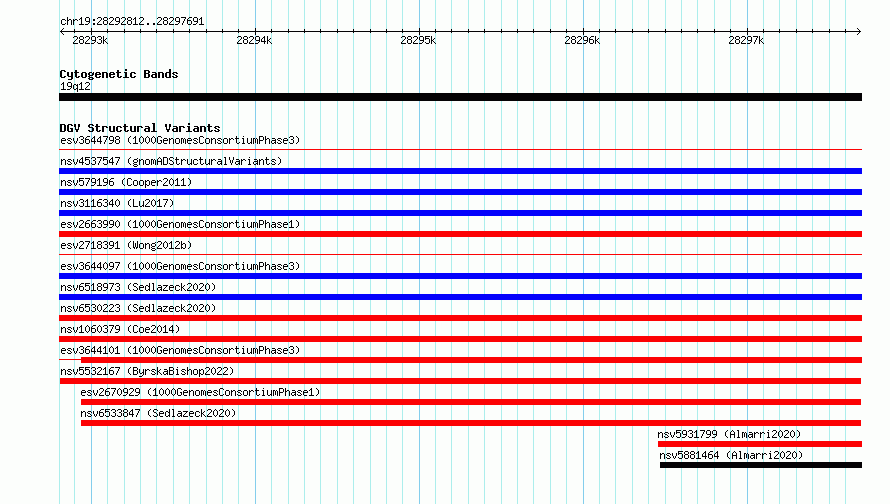 chr19:28292812..28297691

28293k 28294k 28295k 28296k 28297k

Cytogenetic Bands
19q12

DGV Structural Variants
esv3644798 (1000GenomesConsortiumPhase3)
nsv4537547 (gnomADStructuralVariants)
nsv579196 (Cooper2011)
nsv3116340 (Lu2017)
esv2663990 (1000GenomesConsortiumPhase1)
esv2718391 (Wong2012b)
esv3644097 (1000GenomesConsortiumPhase3)
nsv6518973 (Sedlazeck2020)
nsv6530223 (Sedlazeck2020)
nsv1060379 (Coe2014)
esv3644101 (1000GenomesConsortiumPhase3)
nsv5532167 (ByrskaBishop2022)
esv2670929 (1000GenomesConsortiumPhase1)
nsv6533847 (Sedlazeck2020)
nsv5931799 (Almarri2020)
nsv5881464 (Almarri2020)